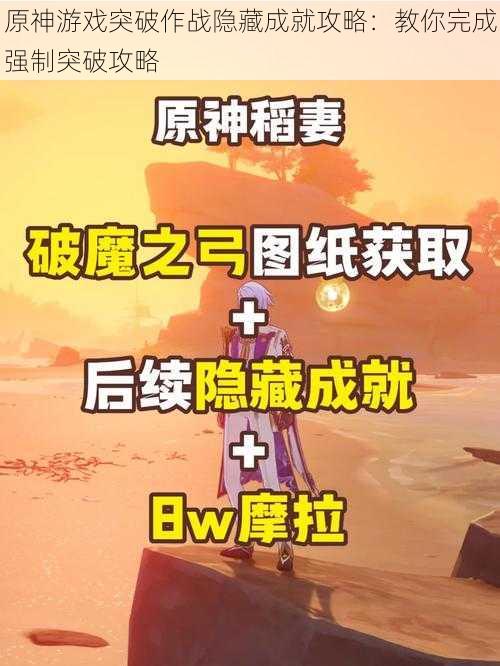 原神游戏突破作战隐藏成就攻略：教你完成强制突破攻略

原神稻妻

破魔之弓图纸获取

+

后续隐藏成就

+

8w摩拉